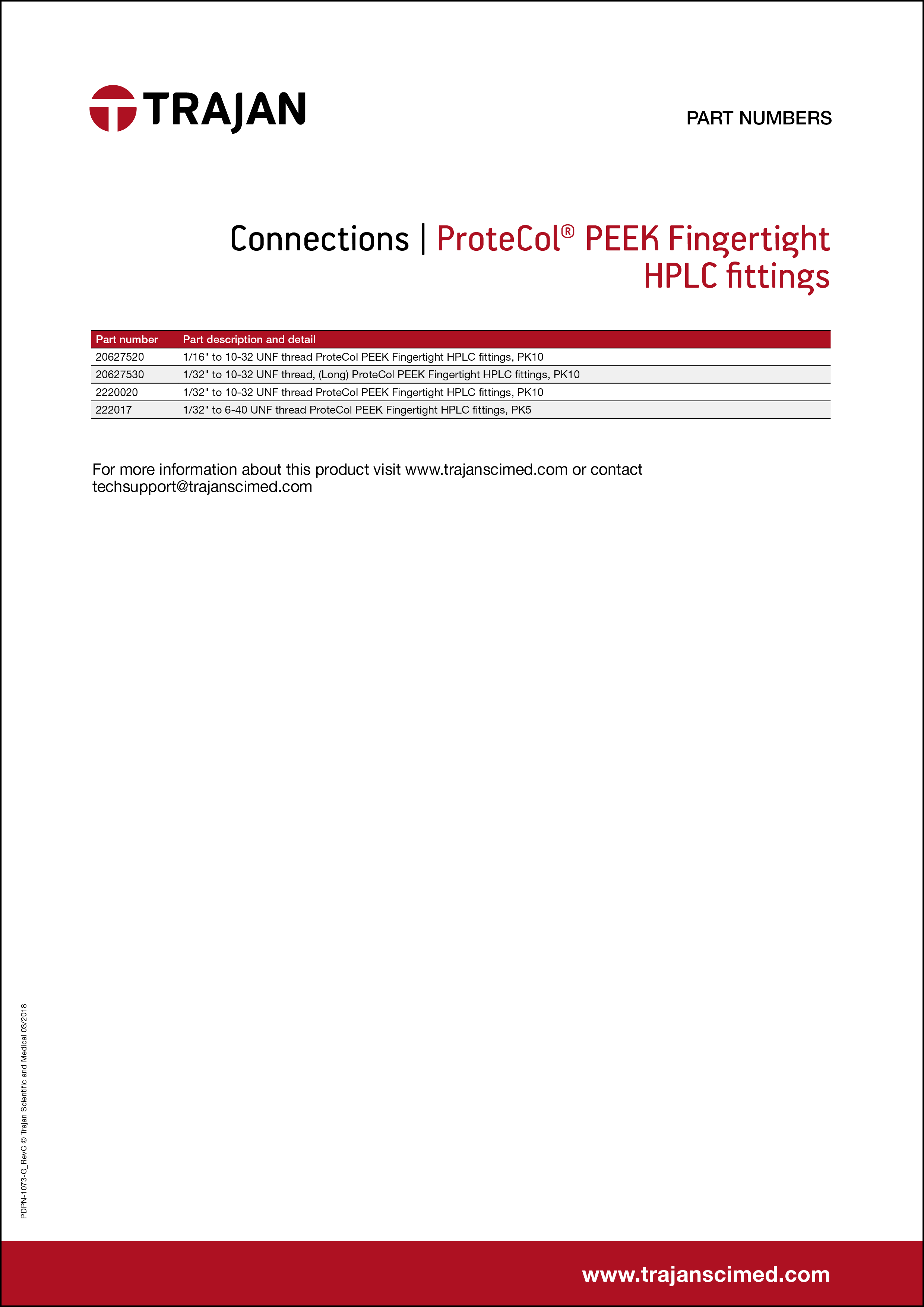 TRAJAN

PART NUMBERS

Connections | ProteCol® PEEK Fingertight HPLC fittings

| Part number | Part description and detail |
|---|---|
| 20627520 | 1/16" to 10-32 UNF thread ProteCol PEEK Fingertight HPLC fittings, PK10 |
| 20627530 | 1/32" to 10-32 UNF thread, (Long) ProteCol PEEK Fingertight HPLC fittings, PK10 |
| 2220020 | 1/32" to 10-32 UNF thread ProteCol PEEK Fingertight HPLC fittings, PK10 |
| 222017 | 1/32" to 6-40 UNF thread ProteCol PEEK Fingertight HPLC fittings, PK5 |

For more information about this product visit www.trajanscimed.com or contact techsupport@trajanscimed.com

PDPN-1073-G_RevC © Trajan Scientific and Medical 03/2018

www.trajanscimed.com